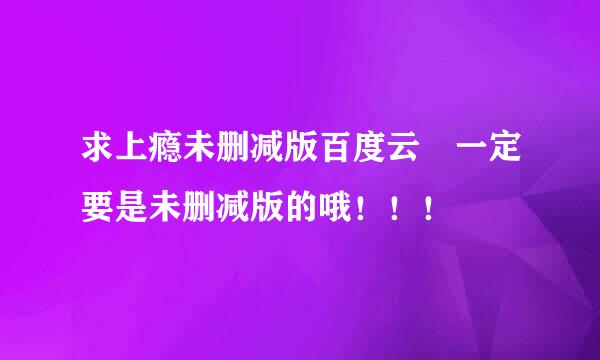 求上瘾未删减版百度云　一定要是未删减版的哦！！！